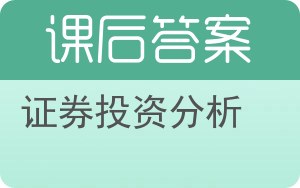 课后答案

证券投资分析